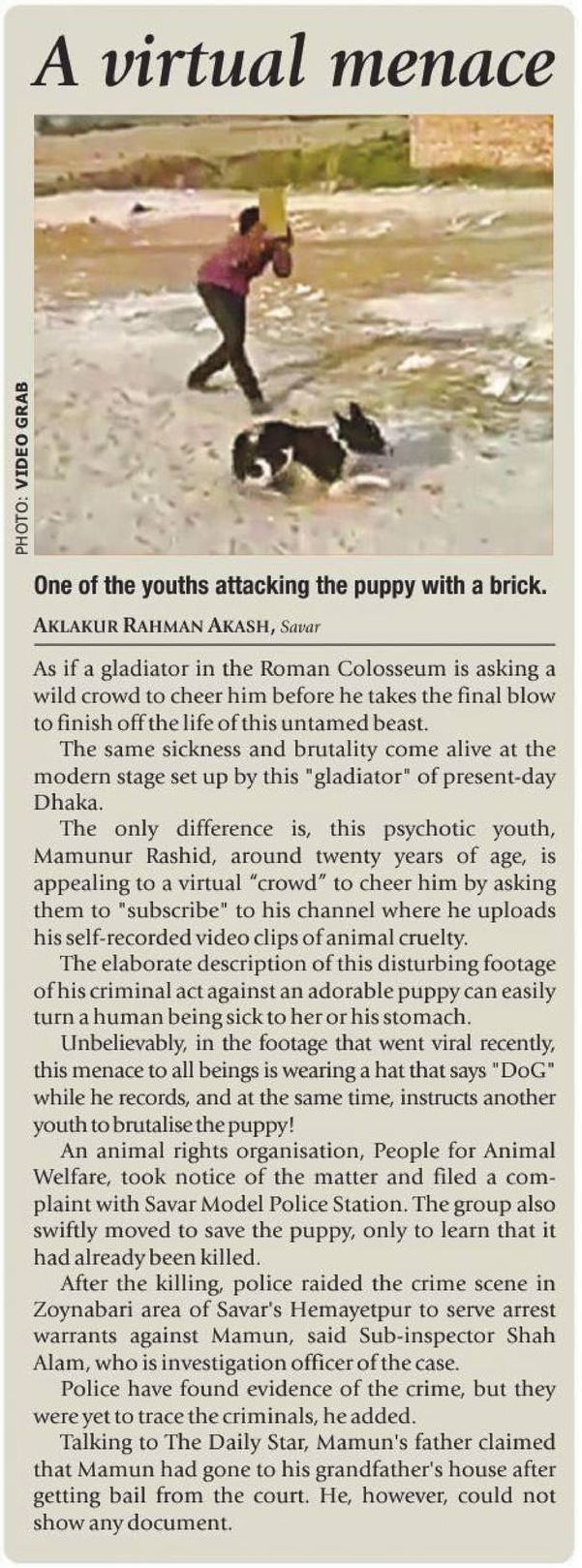 A virtual menace

PHOTO: VIDEO GRAB

One of the youths attacking the puppy with a brick.

AKLAKUR RAHMAN AKASH, Savar

As if a gladiator in the Roman Colosseum is asking a wild crowd to cheer him before he takes the final blow to finish off the life of this untamed beast.

The same sickness and brutality come alive at the modern stage set up by this "gladiator" of present-day Dhaka.

The only difference is, this psychotic youth, Mamunur Rashid, around twenty years of age, is appealing to a virtual “crowd” to cheer him by asking them to "subscribe" to his channel where he uploads his self-recorded video clips of animal cruelty.

The elaborate description of this disturbing footage of his criminal act against an adorable puppy can easily turn a human being sick to her or his stomach.

Unbelievably, in the footage that went viral recently, this menace to all beings is wearing a hat that says "DoG" while he records, and at the same time, instructs another youth to brutalise the puppy!

An animal rights organisation, People for Animal Welfare, took notice of the matter and filed a complaint with Savar Model Police Station. The group also swiftly moved to save the puppy, only to learn that it had already been killed.

After the killing, police raided the crime scene in Zoynabari area of Savar's Hemayetpur to serve arrest warrants against Mamun, said Sub-inspector Shah Alam, who is investigation officer of the case.

Police have found evidence of the crime, but they were yet to trace the criminals, he added.

Talking to The Daily Star, Mamun's father claimed that Mamun had gone to his grandfather's house after getting bail from the court. He, however, could not show any document.